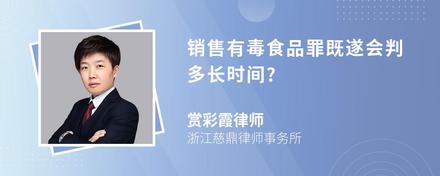 销售有毒食品罪既遂会判多长时间?

赏彩霞律师

浙江慈鼎律师事务所